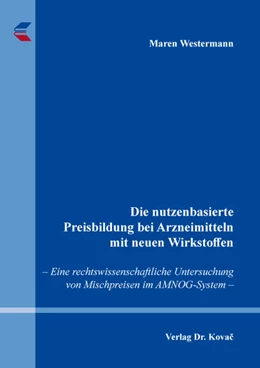 Maren Westermann

Die nutzenbasierte Preisbildung bei Arzneimitteln mit neuen Wirkstoffen

– Eine rechtswissenschaftliche Untersuchung von Mischpreisen im AMNOG-System –

Verlag Dr. Kovač